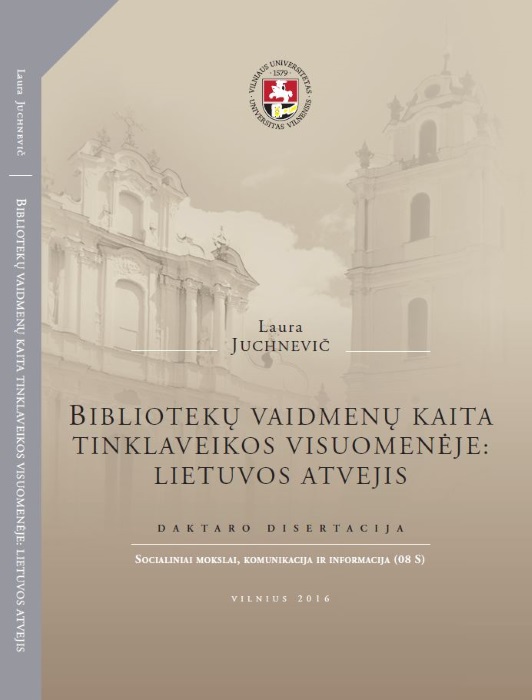 Laura Juchnevič

Bibliotekų vaidmenų kaita tinklaveikos visuomenėje: Lietuvos atvejis

VILNIAUS UNIVERSITETAS · 1579 · UNIVERSITAS VILNENSIS

Laura
Juchnevič

Bibliotekų vaidmenų kaita tinklaveikos visuomenėje: Lietuvos atvejis

DAKTARO DISERTACIJA

Socialiniai mokslai, komunikacija ir informacija (08 S)

VILNIUS 2016